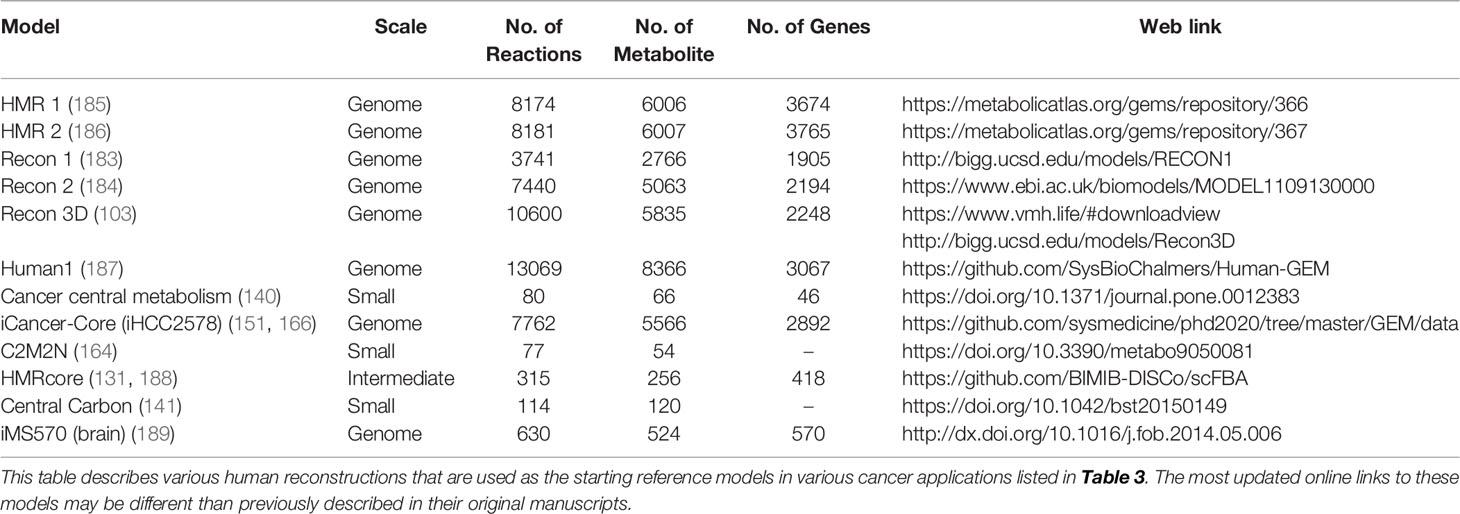 | Model | Scale | No. of Reactions | No. of Metabolite | No. of Genes | Web link |
|---|---|---|---|---|---|
| HMR 1 (185) | Genome | 8174 | 6006 | 3674 | https://metabolicatlas.org/gems/repository/366 |
| HMR 2 (186) | Genome | 8181 | 6007 | 3765 | https://metabolicatlas.org/gems/repository/367 |
| Recon 1 (183) | Genome | 3741 | 2766 | 1905 | http://bigg.ucsd.edu/models/RECON1 |
| Recon 2 (184) | Genome | 7440 | 5063 | 2194 | https://www.ebi.ac.uk/biomodels/MODEL1109130000 |
| Recon 3D (103) | Genome | 10600 | 5835 | 2248 | https://www.vmh.life/#downloadview http://bigg.ucsd.edu/models/Recon3D |
| Human1 (187) | Genome | 13069 | 8366 | 3067 | https://github.com/SysBioChalmers/Human-GEM |
| Cancer central metabolism (140) | Small | 80 | 66 | 46 | https://doi.org/10.1371/journal.pone.0012383 |
| iCancer-Core (iHCC2578) (151, 166) | Genome | 7762 | 5566 | 2892 | https://github.com/sysmedicine/phd2020/tree/master/GEM/data |
| C2M2N (164) | Small | 77 | 54 | – | https://doi.org/10.3390/metabo9050081 |
| HMRcore (131, 188) | Intermediate | 315 | 256 | 418 | https://github.com/BIMIB-DISCo/scFBA |
| Central Carbon (141) | Small | 114 | 120 | – | https://doi.org/10.1042/bst20150149 |
| iMS570 (brain) (189) | Genome | 630 | 524 | 570 | http://dx.doi.org/10.1016/j.fob.2014.05.006 |

This table describes various human reconstructions that are used as the starting reference models in various cancer applications listed in Table 3. The most updated online links to these models may be different than previously described in their original manuscripts.